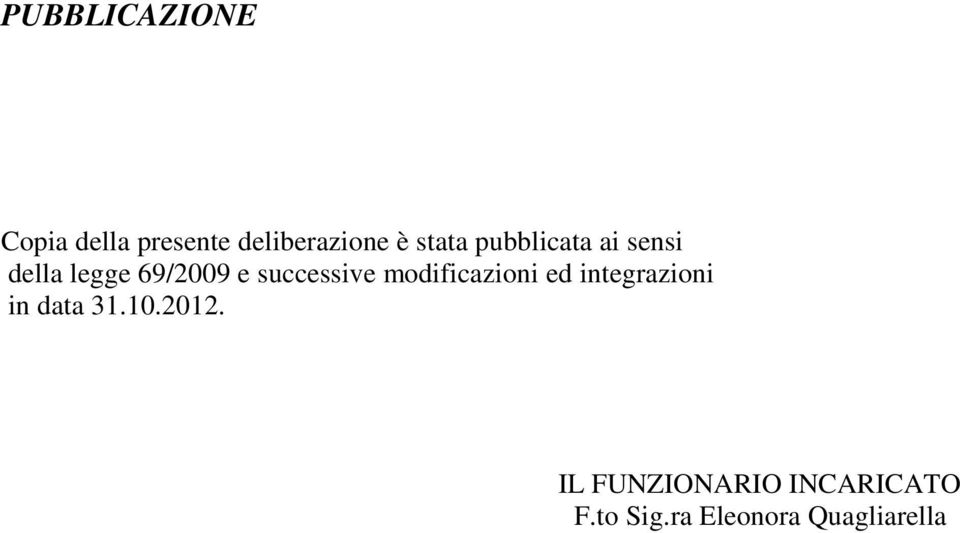 PUBBLICAZIONE

Copia della presente deliberazione è stata pubblicata ai sensi della legge 69/2009 e successive modificazioni ed integrazioni in data 31.10.2012.

IL FUNZIONARIO INCARICATO
F.to Sig.ra Eleonora Quagliarella